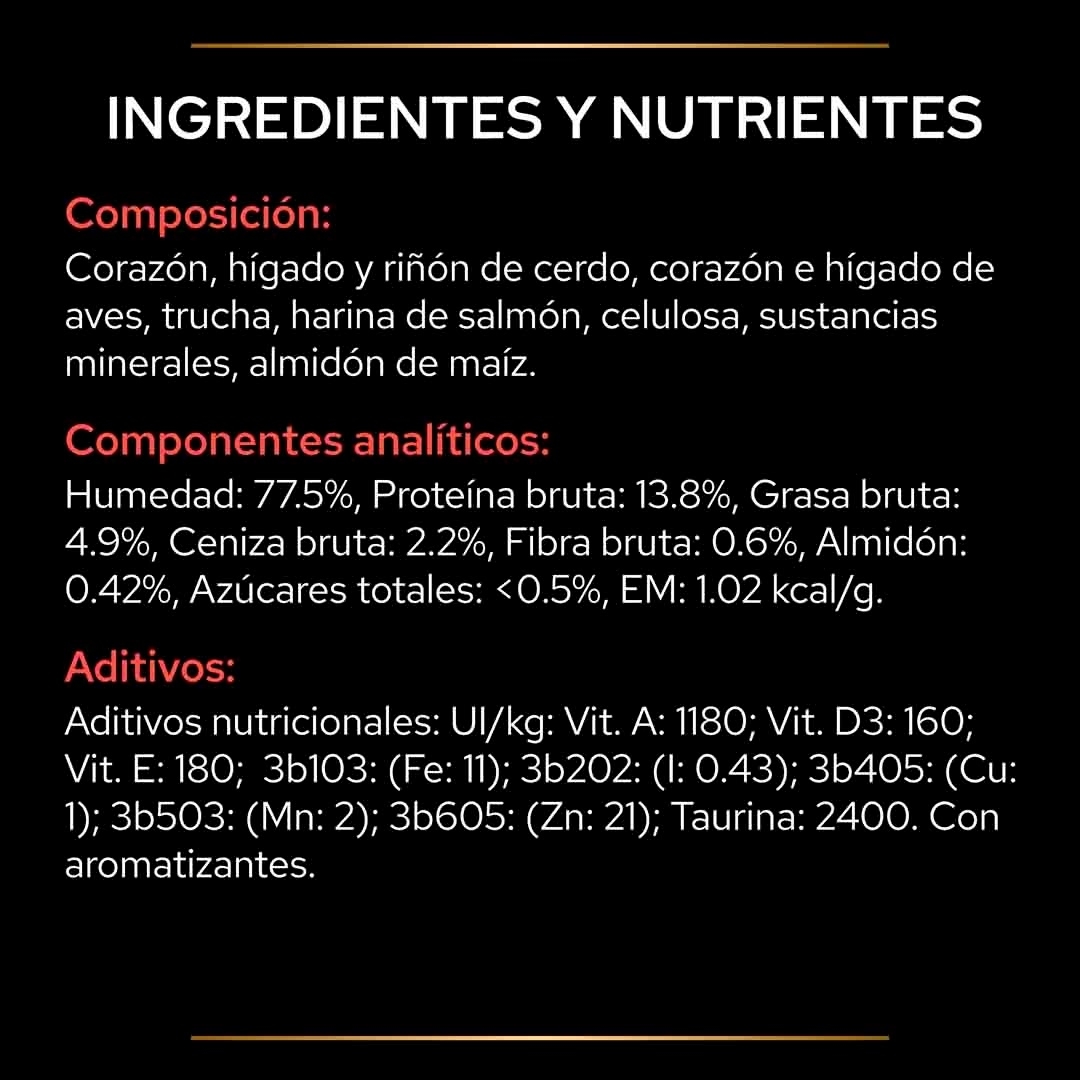 INGREDIENTES Y NUTRIENTES

Composición:
Corazón, hígado y riñón de cerdo, corazón e hígado de aves, trucha, harina de salmón, celulosa, sustancias minerales, almidón de maíz.

Componentes analíticos:
Humedad: 77.5%, Proteína bruta: 13.8%, Grasa bruta: 4.9%, Ceniza bruta: 2.2%, Fibra bruta: 0.6%, Almidón: 0.42%, Azúcares totales: <0.5%, EM: 1.02 kcal/g.

Aditivos:
Aditivos nutricionales: UI/kg: Vit. A: 1180; Vit. D3: 160; Vit. E: 180; 3b103: (Fe: 11); 3b202: (I: 0.43); 3b405: (Cu: 1); 3b503: (Mn: 2); 3b605: (Zn: 21); Taurina: 2400. Con aromatizantes.